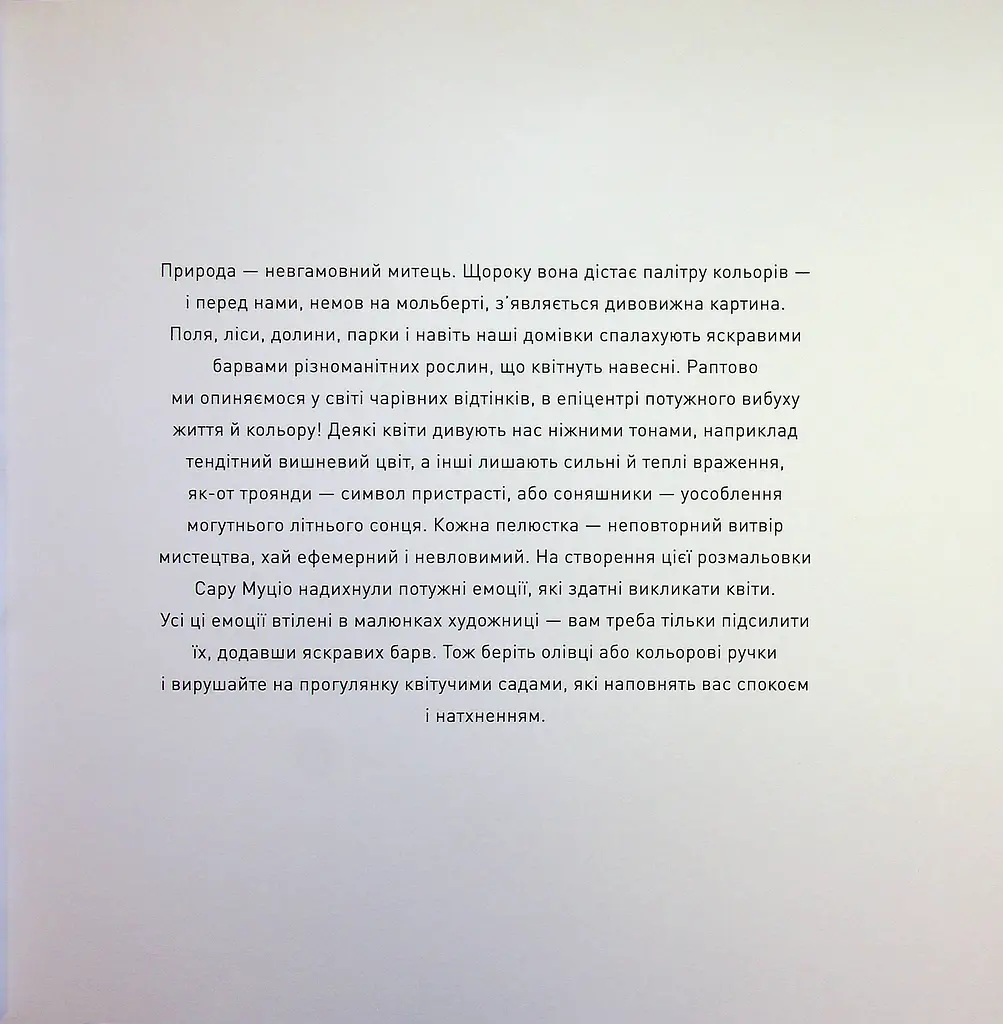 Природа — невгамовний митець. Щороку вона дістає палітру кольорів — і перед нами, немов на мольберті, з'являється дивовижна картина. Поля, ліси, долини, парки і навіть наші домівки спалахують яскравими барвами різноманітних рослин, що квітнуть навесні. Раптово ми опиняємося у світі чарівних відтінків, в епіцентрі потужного вибуху життя й кольору! Деякі квіти дивують нас ніжними тонами, наприклад тендітний вишневий цвіт, а інші лишають сильні й теплі враження, як-от троянди — символ пристрасті, або соняшники — уособлення могутнього літнього сонця. Кожна пелюстка — неповторний витвір мистецтва, хай ефемерний і невловимий. На створення цієї розмальовки Сару Муціо надихнули потужні емоції, які здатні викликати квіти. Усі ці емоції втілені в малюнках художниці — вам треба тільки підсилити їх, додавши яскравих барв. Тож беріть олівці або кольорові ручки і вирушайте на прогулянку квітучими садами, які наповнять вас спокоєм і натхненням.